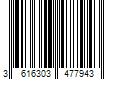 3 616303 477943